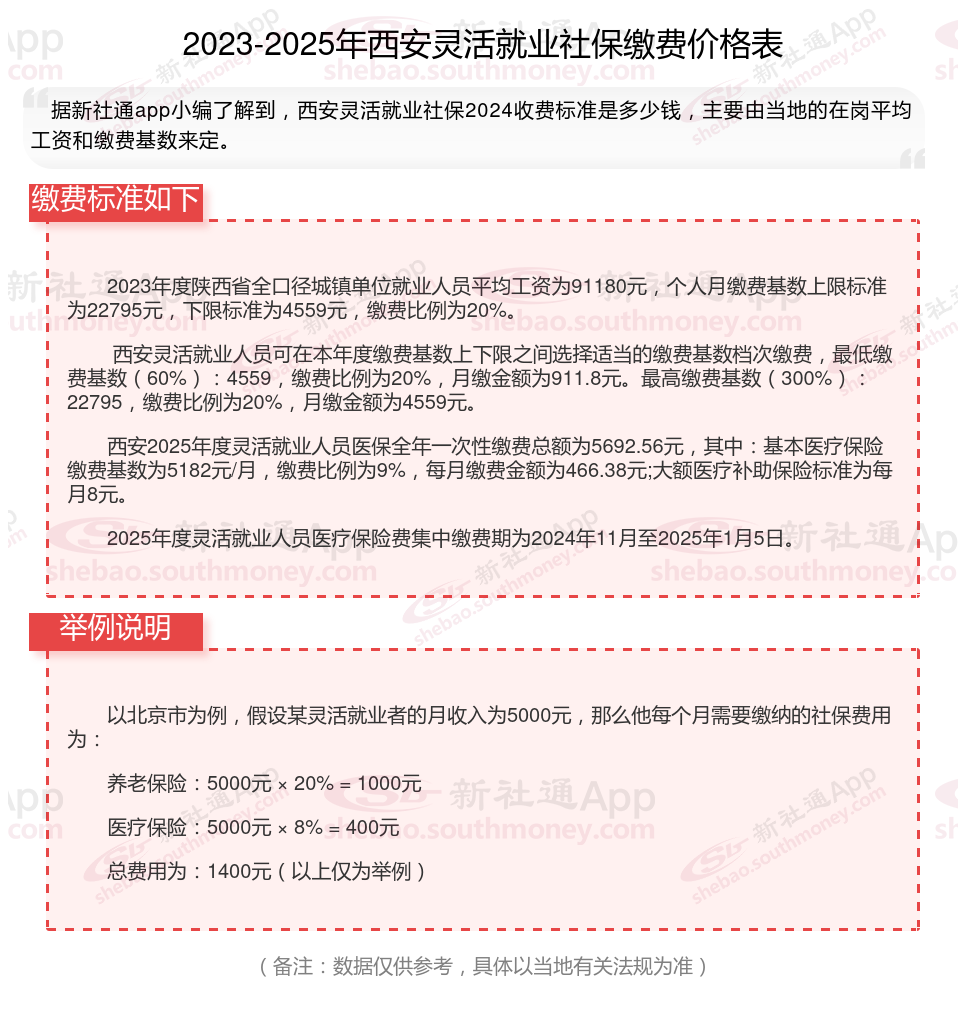 2023-2025年西安灵活就业社保缴费价格表

据新社通app小编了解到，西安灵活就业社保2024收费标准是多少钱，主要由当地的在岗平均工资和缴费基数来定。

缴费标准如下

2023年度陕西省全口径城镇单位就业人员平均工资为91180元，个人月缴费基数上限标准为22795元，下限标准为4559元，缴费比例为20%。

西安灵活就业人员可在本年度缴费基数上下限之间选择适当的缴费基数档次缴费，最低缴费基数（60%）：4559，缴费比例为20%，月缴金额为911.8元。最高缴费基数（300%）：22795，缴费比例为20%，月缴金额为4559元。

西安2025年度灵活就业人员医保全年一次性缴费总额为5692.56元，其中：基本医疗保险缴费基数为5182元/月，缴费比例为9%，每月缴费金额为466.38元;大额医疗补助保险标准为每月8元。

2025年度灵活就业人员医疗保险费集中缴费期为2024年11月至2025年1月5日。

举例说明

以北京市为例，假设某灵活就业者的月收入为5000元，那么他每个月需要缴纳的社保费用为：

养老保险：5000元 × 20% = 1000元

医疗保险：5000元 × 8% = 400元

总费用为：1400元（以上仅为举例）

（备注：数据仅供参考，具体以当地有关法规为准）

新社通App
shebao.southmoney.com